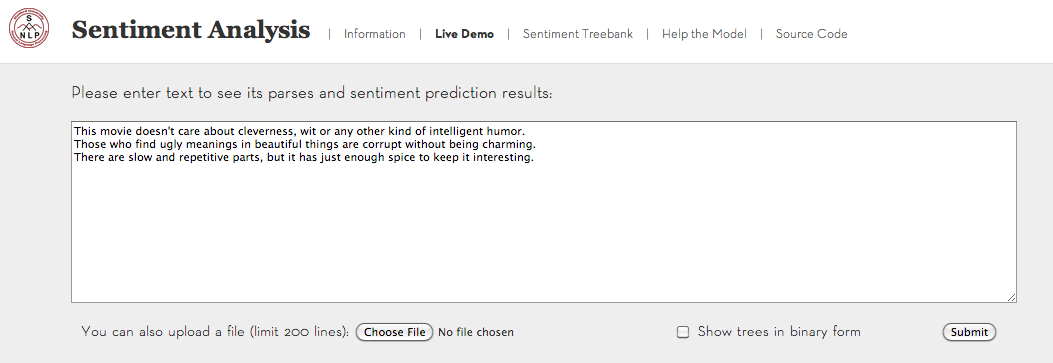 S
NLP

Sentiment Analysis | Information | Live Demo | Sentiment Treebank | Help the Model | Source Code

Please enter text to see its parses and sentiment prediction results:

This movie doesn't care about cleverness, wit or any other kind of intelligent humor.
Those who find ugly meanings in beautiful things are corrupt without being charming.
There are slow and repetitive parts, but it has just enough spice to keep it interesting.

You can also upload a file (limit 200 lines): Choose File No file chosen

Show trees in binary form

Submit